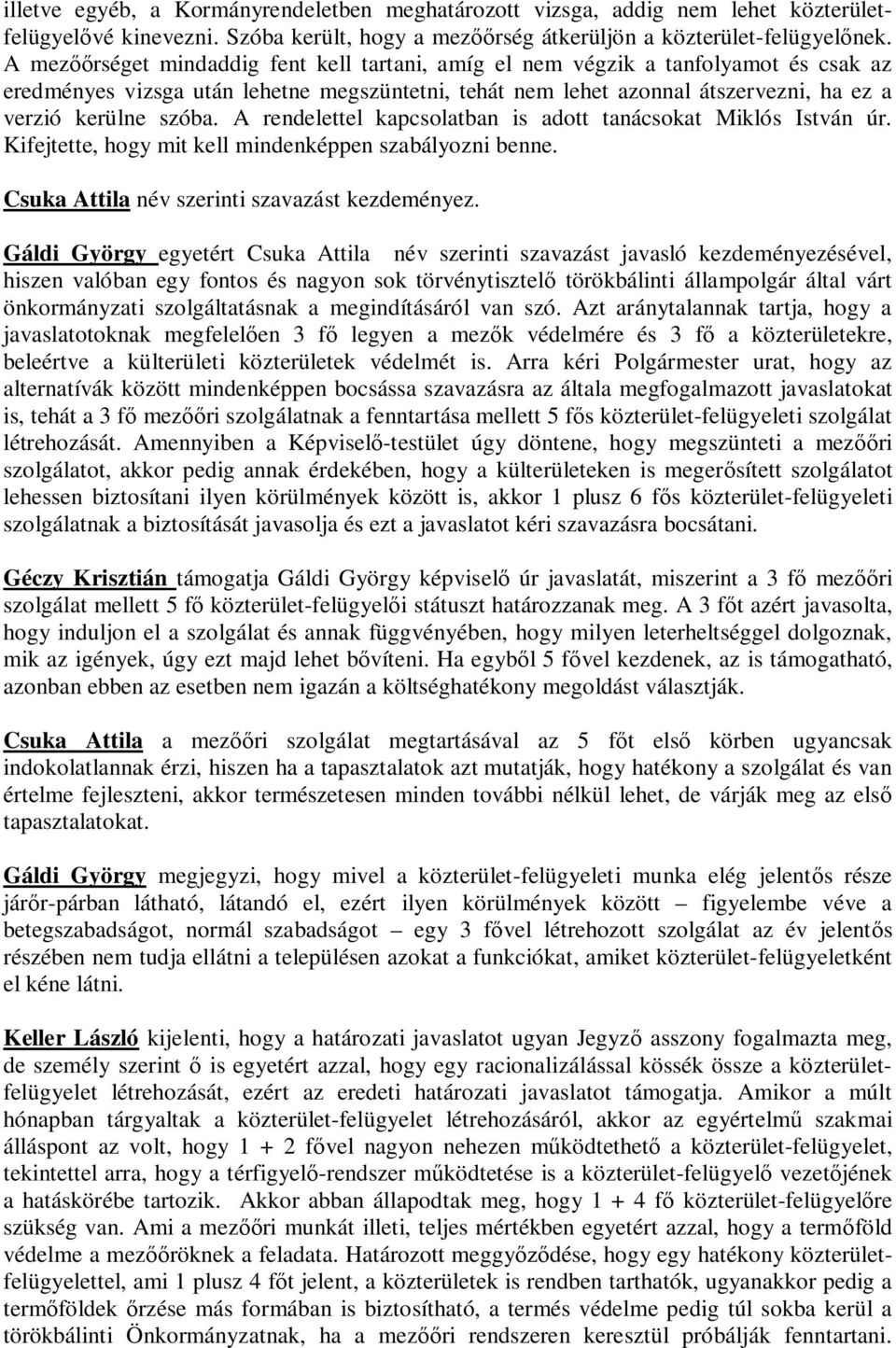 illetve egyéb, a Kormányrendeletben meghatározott vizsga, addig nem lehet közterület-felügyelővé kinevezni. Szóba került, hogy a mezőőrség átkerüljön a közterület-felügyelőnek. A mezőőrséget mindaddig fent kell tartani, amíg el nem végzik a tanfolyamot és csak az eredményes vizsga után lehetne megszüntetni, tehát nem lehet azonnal átszervezni, ha ez a verzió kerülne szóba. A rendelettel kapcsolatban is adott tanácsokat Miklós István úr. Kifejtette, hogy mit kell mindenképpen szabályozni benne.

Csuka Attila név szerinti szavazást kezdeményez.

Gáldi György egyetért Csuka Attila név szerinti szavazást javasló kezdeményezésével, hiszen valóban egy fontos és nagyon sok törvénytisztelő törökbálinti állampolgár által várt önkormányzati szolgáltatásnak a megindításáról van szó. Azt aránytalannak tartja, hogy a javaslatotoknak megfelelően 3 fő legyen a mezők védelmére és 3 fő a közterületekre, beleértve a külterületi közterületek védelmét is. Arra kéri Polgármester urat, hogy az alternatívák között mindenképpen bocsássa szavazásra az általa megfogalmazott javaslatokat is, tehát a 3 fő mezőőri szolgálatnak a fenntartása mellett 5 fős közterület-felügyeleti szolgálat létrehozását. Amennyiben a Képviselő-testület úgy döntene, hogy megszünteti a mezőőri szolgálatot, akkor pedig annak érdekében, hogy a külterületeken is megerősített szolgálatot lehessen biztosítani ilyen körülmények között is, akkor 1 plusz 6 fős közterület-felügyeleti szolgálatnak a biztosítását javasolja és ezt a javaslatot kéri szavazásra bocsátani.

Géczy Krisztián támogatja Gáldi György képviselő úr javaslatát, miszerint a 3 fő mezőőri szolgálat mellett 5 fő közterület-felügyelői státuszt határozzanak meg. A 3 főt azért javasolta, hogy induljon el a szolgálat és annak függvényében, hogy milyen leterheltséggel dolgoznak, mik az igények, úgy ezt majd lehet bővíteni. Ha egyből 5 fővel kezdenek, az is támogatható, azonban ebben az esetben nem igazán a költséghatékony megoldást választják.

Csuka Attila a mezőőri szolgálat megtartásával az 5 főt első körben ugyancsak indokolatlannak érzi, hiszen ha a tapasztalatok azt mutatják, hogy hatékony a szolgálat és van értelme fejleszteni, akkor természetesen minden további nélkül lehet, de várják meg az első tapasztalatokat.

Gáldi György megjegyzi, hogy mivel a közterület-felügyeleti munka elég jelentős része járőr-párban látható, látandó el, ezért ilyen körülmények között – figyelembe véve a betegszabadságot, normál szabadságot – egy 3 fővel létrehozott szolgálat az év jelentős részében nem tudja ellátni a településen azokat a funkciókat, amiket közterület-felügyeletként el kéne látni.

Keller László kijelenti, hogy a határozati javaslatot ugyan Jegyző asszony fogalmazta meg, de személy szerint ő is egyetért azzal, hogy egy racionalizálással kössék össze a közterület-felügyelet létrehozását, ezért az eredeti határozati javaslatot támogatja. Amikor a múlt hónapban tárgyaltak a közterület-felügyelet létrehozásáról, akkor az egyértelmű szakmai álláspont az volt, hogy 1 + 2 fővel nagyon nehezen működtethető a közterület-felügyelet, tekintettel arra, hogy a térfigyelő-rendszer működtetése is a közterület-felügyelő vezetőjének a hatáskörébe tartozik. Akkor abban állapodtak meg, hogy 1 + 4 fő közterület-felügyelőre szükség van. Ami a mezőőri munkát illeti, teljes mértékben egyetért azzal, hogy a termőföld védelme a mezőőröknek a feladata. Határozott meggyőződése, hogy egy hatékony közterület-felügyelettel, ami 1 plusz 4 főt jelent, a közterületek is rendben tarthatók, ugyanakkor pedig a termőföldek őrzése más formában is biztosítható, a termés védelme pedig túl sokba kerül a törökbálinti Önkormányzatnak, ha a mezőőri rendszeren keresztül próbálják fenntartani.